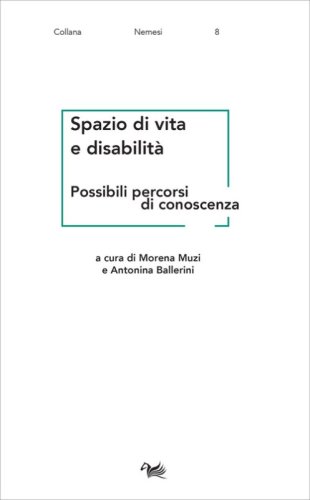 Collana Nemesi 8

Spazio di vita e disabilità

Possibili percorsi di conoscenza

a cura di Morena Muzi e Antonina Ballerini